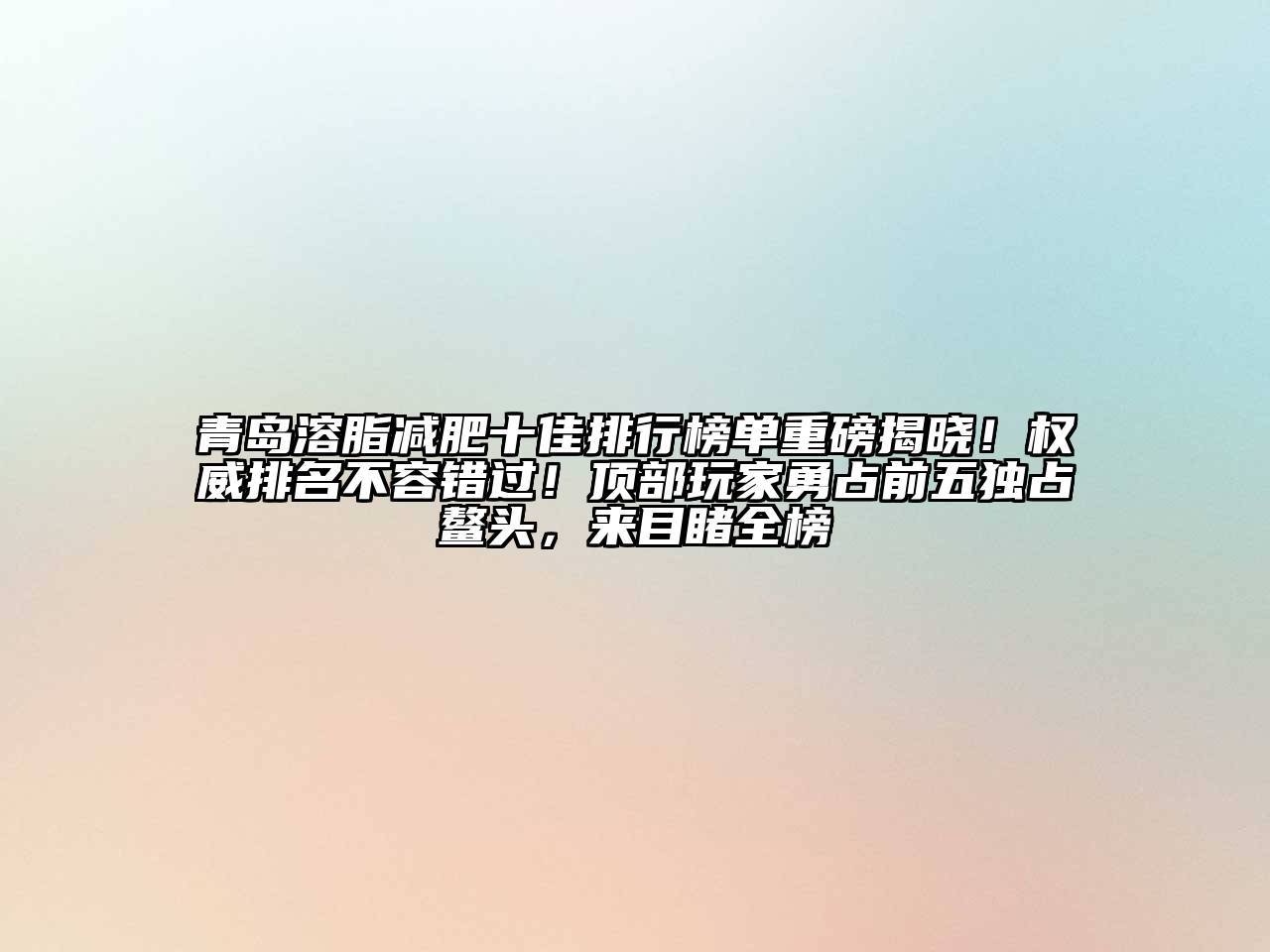 青岛溶脂减肥十佳排行榜单重磅揭晓！权威排名不容错过！顶部玩家勇占前五独占鳌头，来目睹全榜